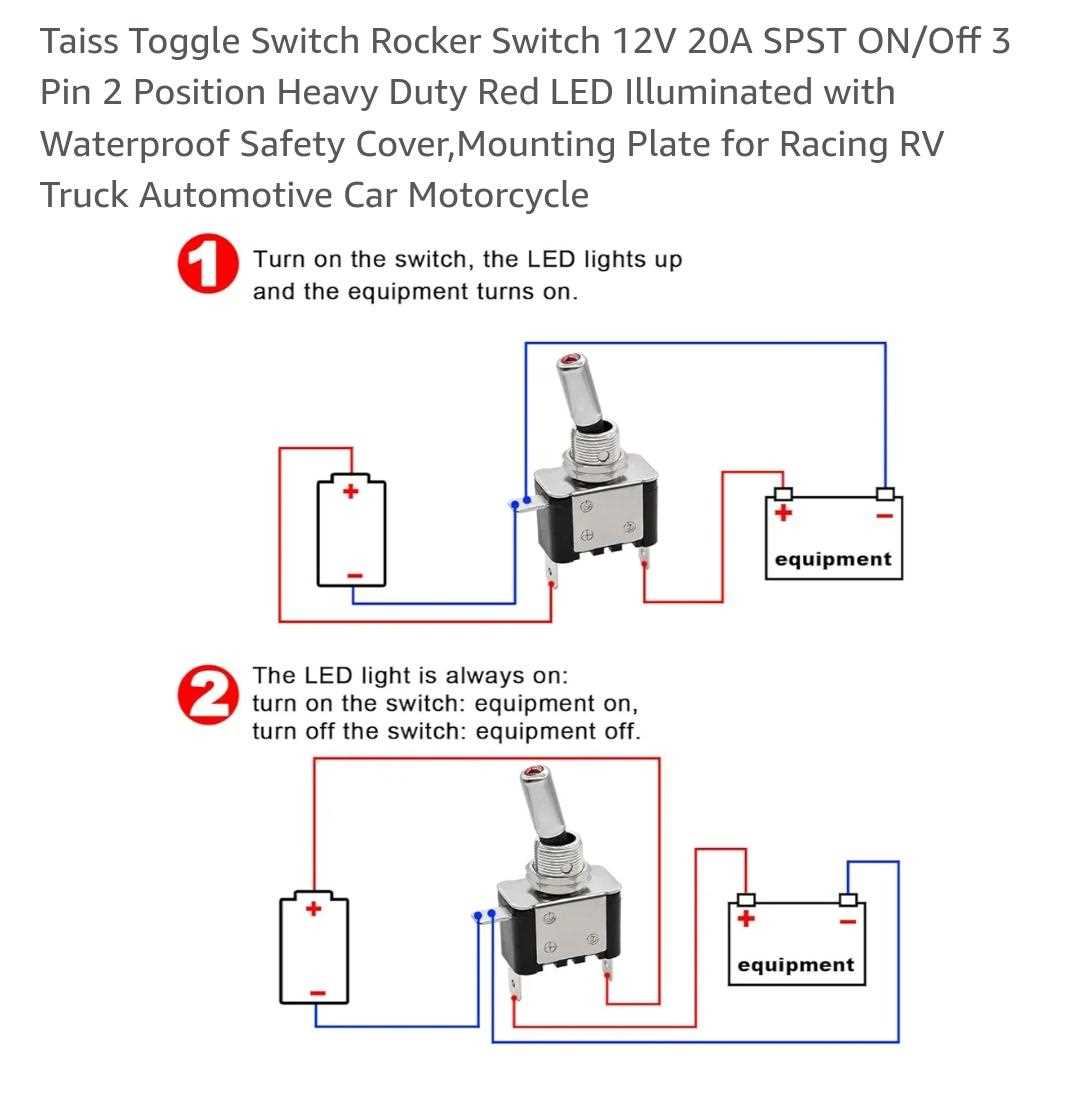 Taiss Toggle Switch Rocker Switch 12V 20A SPST ON/Off 3 Pin 2 Position Heavy Duty Red LED Illuminated with Waterproof Safety Cover,Mounting Plate for Racing RV Truck Automotive Car Motorcycle

1 Turn on the switch, the LED lights up and the equipment turns on.

+
-
+
-
equipment

2 The LED light is always on:
turn on the switch: equipment on,
turn off the switch: equipment off.

+
-
+
-
equipment